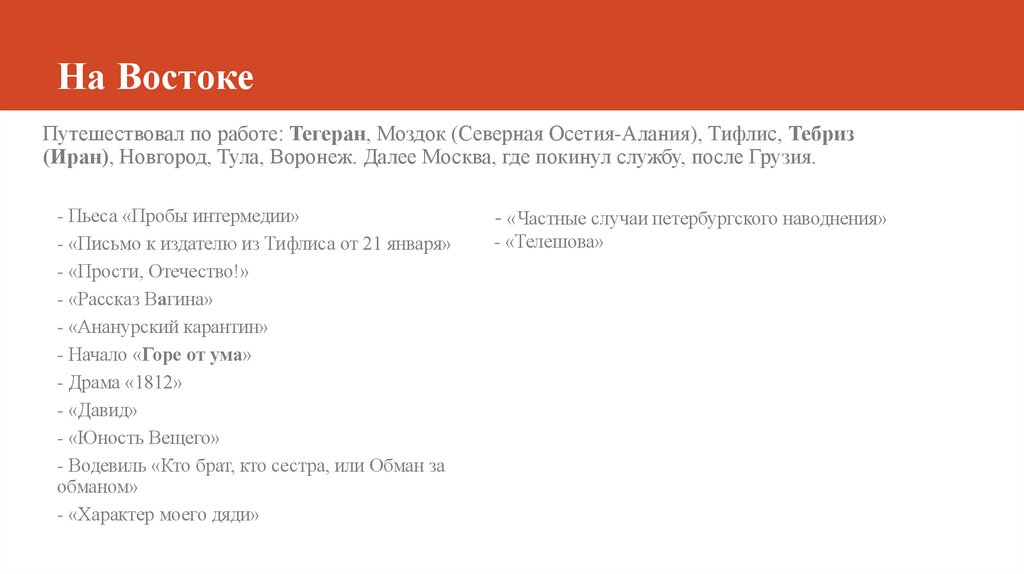 На Востоке

Путешествовал по работе: Тегеран, Моздок (Северная Осетия-Алания), Тифлис, Тебриз (Иран), Новгород, Тула, Воронеж. Далее Москва, где покинул службу, после Грузия.

- Пьеса «Пробы интермедии»
- «Письмо к издателю из Тифлиса от 21 января»
- «Прости, Отечество!»
- «Рассказ Вагина»
- «Ананурский карантин»
- Начало «Горе от ума»
- Драма «1812»
- «Давид»
- «Юность Вещего»
- Водевиль «Кто брат, кто сестра, или Обман за обманом»
- «Характер моего дяди»

- «Частные случаи петербургского наводнения»
- «Телешова»